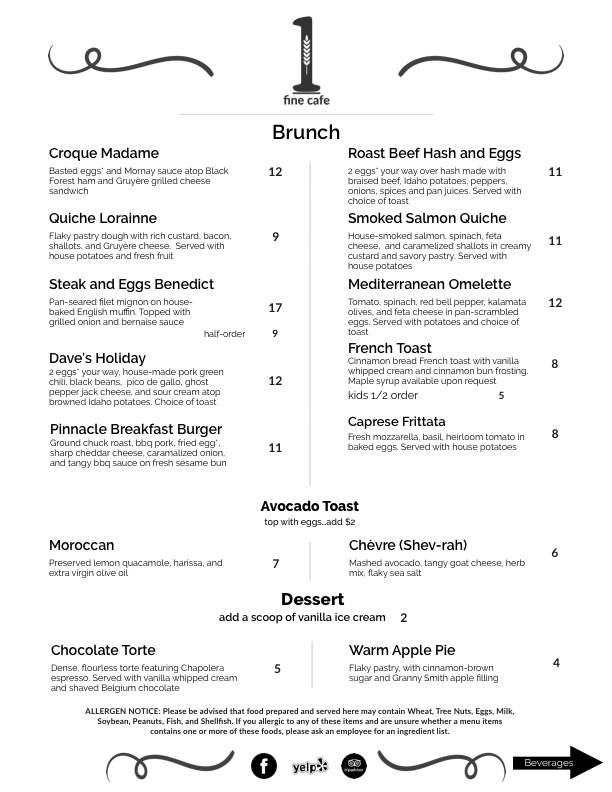 1
fine cafe

Brunch

Croque Madame
Basted eggs* and Mornay sauce atop Black Forest ham and Gruyère grilled cheese sandwich
12

Quiche Lorainne
Flaky pastry dough with rich custard, bacon, shallots, and Gruyère cheese. Served with house potatoes and fresh fruit
9

Steak and Eggs Benedict
Pan-seared filet mignon on house-baked English muffin. Topped with grilled onion and bernaise sauce
17
half-order 9

Dave's Holiday
2 eggs* your way, house-made pork green chili, black beans, pico de gallo, ghost pepper jack cheese, and sour cream atop browned Idaho potatoes. Choice of toast
12

Pinnacle Breakfast Burger
Ground chuck roast, bbq pork, fried egg*, sharp cheddar cheese, caramalized onion, and tangy bbq sauce on fresh sesame bun
11

Roast Beef Hash and Eggs
2 eggs* your way over hash made with braised beef, Idaho potatoes, peppers, onions, spices and pan juices. Served with choice of toast
11

Smoked Salmon Quiche
House-smoked salmon, spinach, feta cheese, and caramelized shallots in creamy custard and savory pastry. Served with house potatoes
11

Mediterranean Omelette
Tomato, spinach, red bell pepper, kalamata olives, and feta cheese in pan-scrambled eggs. Served with potatoes and choice of toast
12

French Toast
Cinnamon bread French toast with vanilla whipped cream and cinnamon bun frosting. Maple syrup available upon request
8
kids 1/2 order 5

Caprese Frittata
Fresh mozzarella, basil, heirloom tomato in baked eggs. Served with house potatoes
8

Avocado Toast
top with eggs...add $2

Moroccan
Preserved lemon quacamole, harissa, and extra virgin olive oil
7

Chèvre (Shev-rah)
Mashed avocado, tangy goat cheese, herb mix, flaky sea salt
6

Dessert
add a scoop of vanilla ice cream 2

Chocolate Torte
Dense, flourless torte featuring Chapolera espresso. Served with vanilla whipped cream and shaved Belgium chocolate
5

Warm Apple Pie
Flaky pastry, with cinnamon-brown sugar and Granny Smith apple filling
4

ALLERGEN NOTICE: Please be advised that food prepared and served here may contain Wheat, Tree Nuts, Eggs, Milk, Soybean, Peanuts, Fish, and Shellfish. If you allergic to any of these items and are unsure whether a menu items contains one or more of these foods, please ask an employee for an ingredient list.

f yelp tripadvisor Beverages